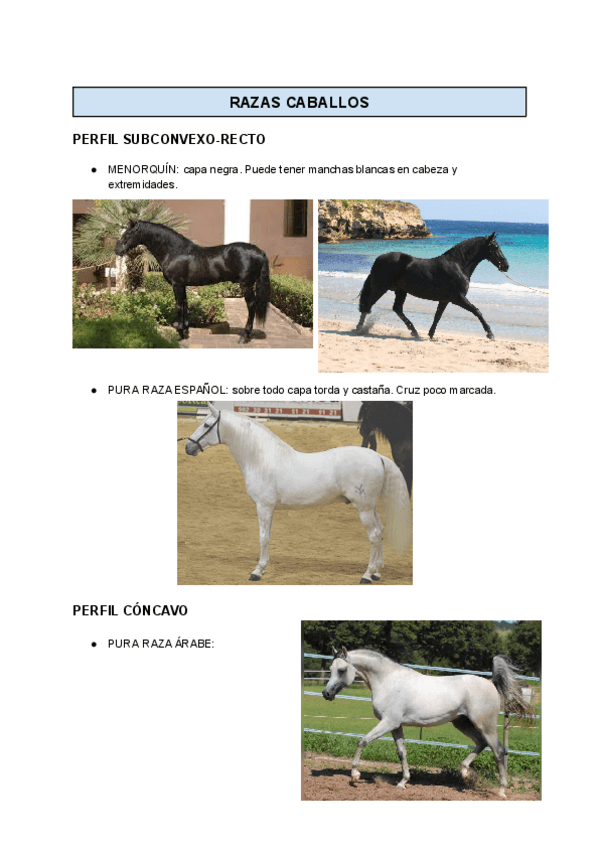 RAZAS CABALLOS

PERFIL SUBCONVEXO-RECTO

● MENORQUÍN: capa negra. Puede tener manchas blancas en cabeza y extremidades.

● PURA RAZA ESPAÑOL: sobre todo capa torda y castaña. Cruz poco marcada.

PERFIL CÓNCAVO

● PURA RAZA ÁRABE: